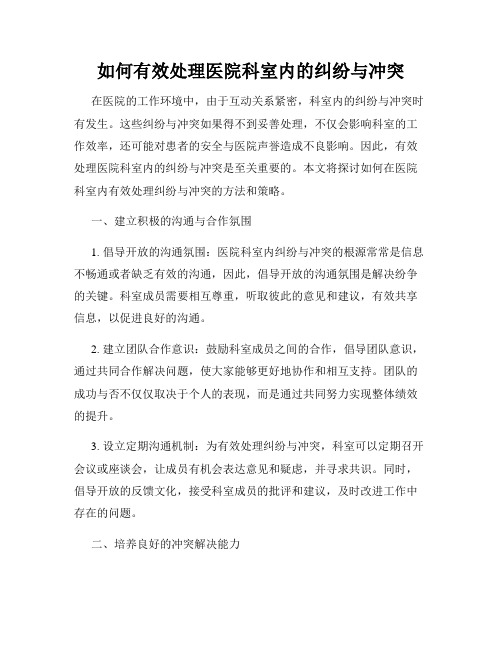 如何有效处理医院科室内的纠纷与冲突

在医院的工作环境中，由于互动关系紧密，科室内的纠纷与冲突时有发生。这些纠纷与冲突如果得不到妥善处理，不仅会影响科室的工作效率，还可能对患者的安全与医院声誉造成不良影响。因此，有效处理医院科室内的纠纷与冲突是至关重要的。本文将探讨如何在医院科室内有效处理纠纷与冲突的方法和策略。

一、建立积极的沟通与合作氛围

1. 倡导开放的沟通氛围：医院科室内纠纷与冲突的根源常常是信息不畅通或者缺乏有效的沟通，因此，倡导开放的沟通氛围是解决纷争的关键。科室成员需要相互尊重，听取彼此的意见和建议，有效共享信息，以促进良好的沟通。

2. 建立团队合作意识：鼓励科室成员之间的合作，倡导团队意识，通过共同合作解决问题，使大家能够更好地协作和相互支持。团队的成功与否不仅仅取决于个人的表现，而是通过共同努力实现整体绩效的提升。

3. 设立定期沟通机制：为有效处理纠纷与冲突，科室可以定期召开会议或座谈会，让成员有机会表达意见和疑虑，并寻求共识。同时，倡导开放的反馈文化，接受科室成员的批评和建议，及时改进工作中存在的问题。

二、培养良好的冲突解决能力